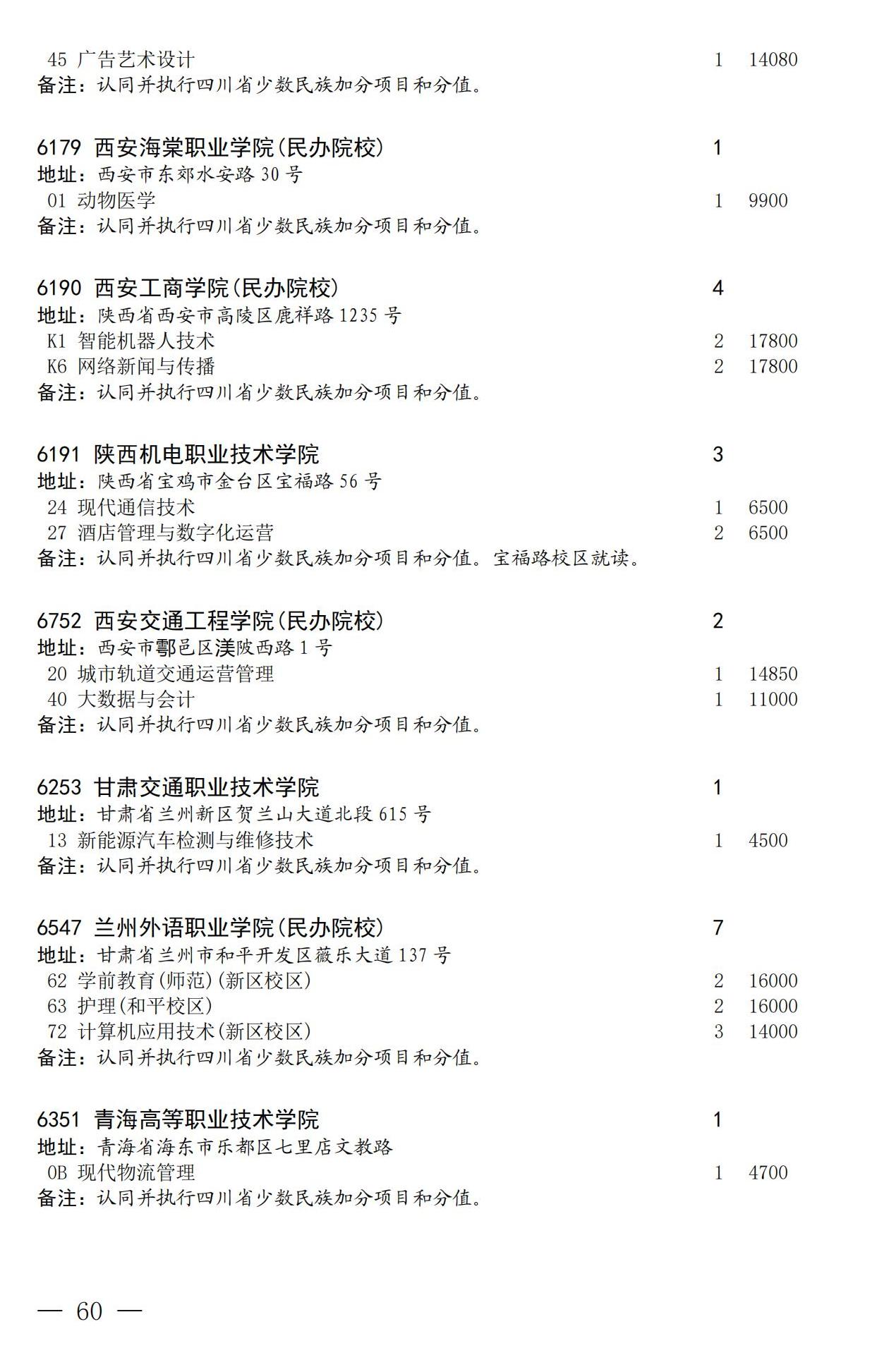 45 广告艺术设计 1 14080
备注：认同并执行四川省少数民族加分项目和分值。

6179 西安海棠职业学院(民办院校) 1
地址：西安市东郊水安路 30 号
01 动物医学 1 9900
备注：认同并执行四川省少数民族加分项目和分值。

6190 西安工商学院(民办院校) 4
地址：陕西省西安市高陵区鹿祥路 1235 号
K1 智能机器人技术 2 17800
K6 网络新闻与传播 2 17800
备注：认同并执行四川省少数民族加分项目和分值。

6191 陕西机电职业技术学院 3
地址：陕西省宝鸡市金台区宝福路 56 号
24 现代通信技术 1 6500
27 酒店管理与数字化运营 2 6500
备注：认同并执行四川省少数民族加分项目和分值。宝福路校区就读。

6752 西安交通工程学院(民办院校) 2
地址：西安市鄠邑区渼陂西路 1 号
20 城市轨道交通运营管理 1 14850
40 大数据与会计 1 11000
备注：认同并执行四川省少数民族加分项目和分值。

6253 甘肃交通职业技术学院 1
地址：甘肃省兰州新区贺兰山大道北段 615 号
13 新能源汽车检测与维修技术 1 4500
备注：认同并执行四川省少数民族加分项目和分值。

6547 兰州外语职业学院(民办院校) 7
地址：甘肃省兰州市和平开发区薇乐大道 137 号
62 学前教育(师范)(新区校区) 2 16000
63 护理(和平校区) 2 16000
72 计算机应用技术(新区校区) 3 14000
备注：认同并执行四川省少数民族加分项目和分值。

6351 青海高等职业技术学院 1
地址：青海省海东市乐都区七里店文教路
0B 现代物流管理 1 4700
备注：认同并执行四川省少数民族加分项目和分值。

— 60 —